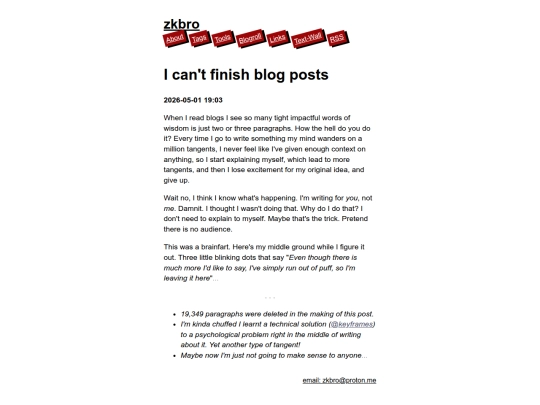 zkbro

About Tags Tools Blogroll Links Text-Wall RSS

I can't finish blog posts

2026-05-01 19:03

When I read blogs I see so many tight impactful words of wisdom is just two or three paragraphs. How the hell do you do it? Every time I go to write something my mind wanders on a million tangents, I never feel like I've given enough context on anything, so I start explaining myself, which lead to more tangents, and then I lose excitement for my original idea, and give up.

Wait no, I think I know what's happening. I'm writing for you, not me. Damnit. I thought I wasn't doing that. Why do I do that? I don't need to explain to myself. Maybe that's the trick. Pretend there is no audience.

This was a brainfart. Here's my middle ground while I figure it out. Three little blinking dots that say "Even though there is much more I'd like to say, I've simply run out of puff, so I'm leaving it here"...

...

- 19,349 paragraphs were deleted in the making of this post.
- I'm kinda chuffed I learnt a technical solution (@keyframes) to a psychological problem right in the middle of writing about it. Yet another type of tangent!
- Maybe now I'm just not going to make sense to anyone...

email: zkbro@proton.me